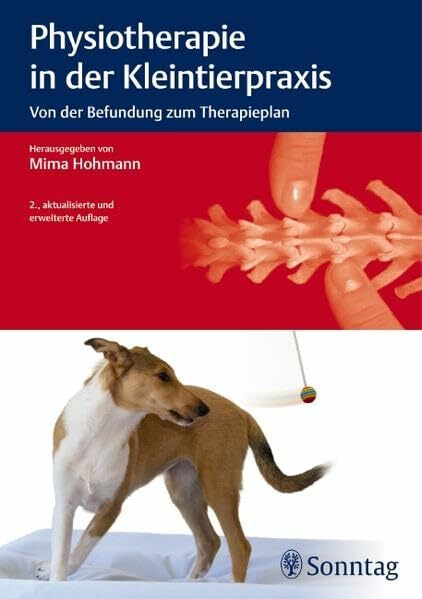 Physiotherapie in der Kleintierpraxis

Von der Befundung zum Therapieplan

Herausgegeben von
Mima Hohmann

2., aktualisierte und erweiterte Auflage

Sonntag